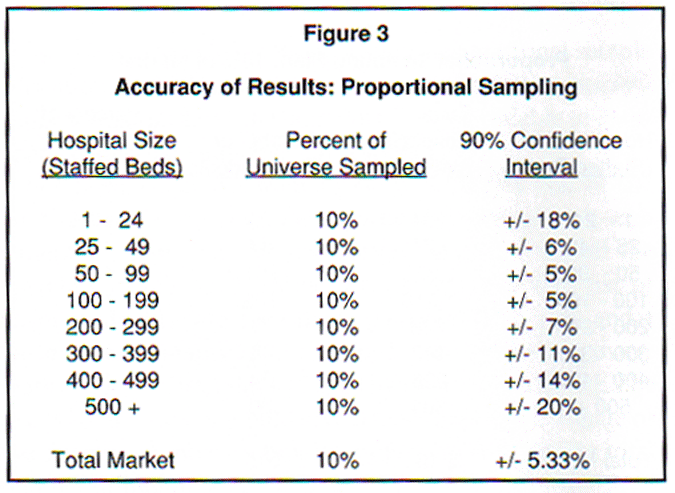 Figure 3

Accuracy of Results: Proportional Sampling

| Hospital Size (Staffed Beds) | Percent of Universe Sampled | 90% Confidence Interval |
|---|---|---|
| 1 - 24 | 10% | +/- 18% |
| 25 - 49 | 10% | +/- 6% |
| 50 - 99 | 10% | +/- 5% |
| 100 - 199 | 10% | +/- 5% |
| 200 - 299 | 10% | +/- 7% |
| 300 - 399 | 10% | +/- 11% |
| 400 - 499 | 10% | +/- 14% |
| 500 + | 10% | +/- 20% |
| Total Market | 10% | +/- 5.33% |